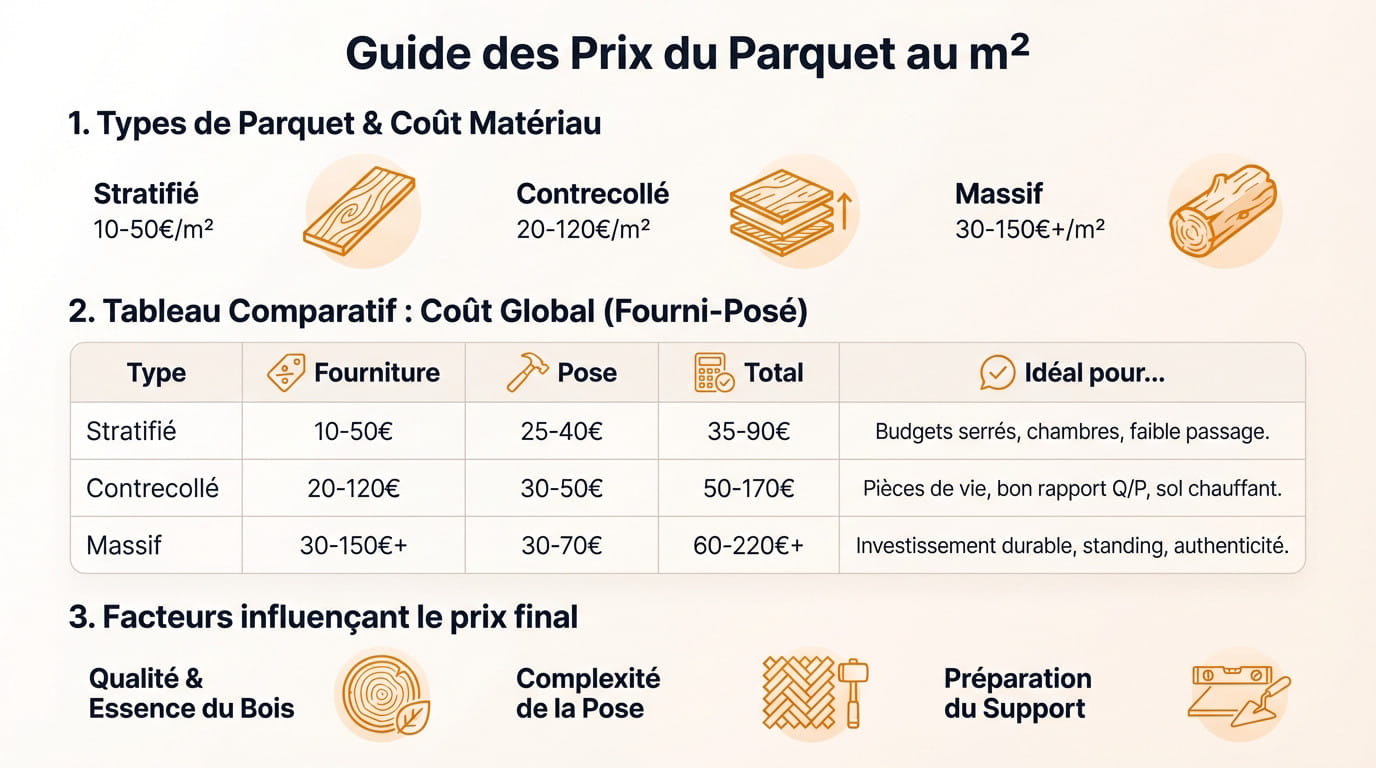 Guide des Prix du Parquet au m²

1. Types de Parquet & Coût Matériau

Stratifié
10-50€/m²

Contrecollé
20-120€/m²

Massif
30-150€+/m²

2. Tableau Comparatif : Coût Global (Fourni-Posé)

| Type | Fourniture | Pose | Total | Idéal pour... |
|---|---|---|---|---|
| Stratifié | 10-50€ | 25-40€ | 35-90€ | Budgets serrés, chambres, faible passage. |
| Contrecollé | 20-120€ | 30-50€ | 50-170€ | Pièces de vie, bon rapport Q/P, sol chauffant. |
| Massif | 30-150€+ | 30-70€ | 60-220€+ | Investissement durable, standing, authenticité. |

3. Facteurs influençant le prix final

Qualité & Essence du Bois

Complexité de la Pose

Préparation du Support